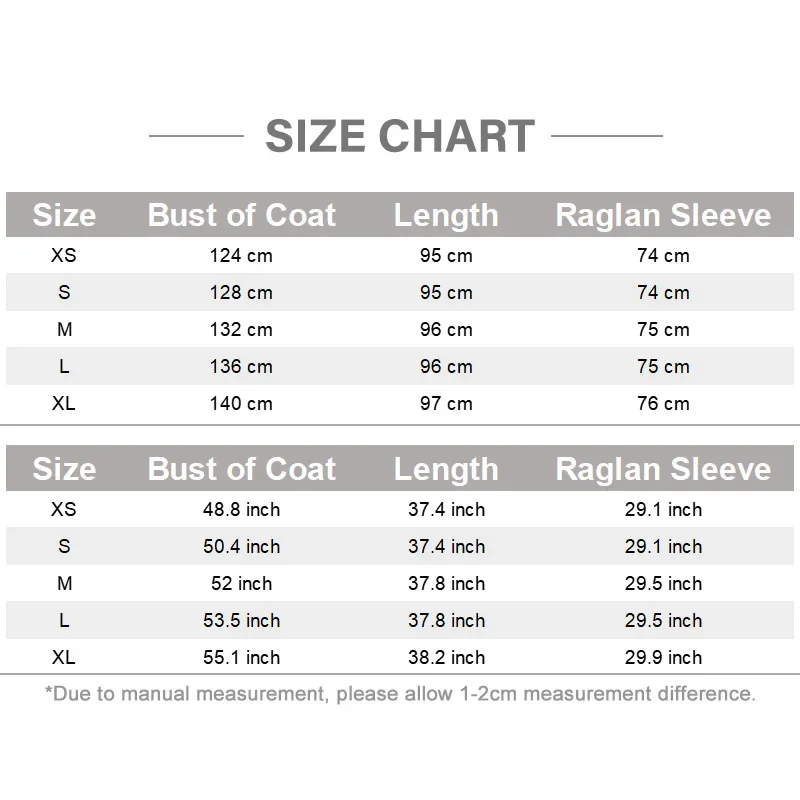 SIZE CHART

| Size | Bust of Coat | Length | Raglan Sleeve |
|---|---|---|---|
| XS | 124 cm | 95 cm | 74 cm |
| S | 128 cm | 95 cm | 74 cm |
| M | 132 cm | 96 cm | 75 cm |
| L | 136 cm | 96 cm | 75 cm |
| XL | 140 cm | 97 cm | 76 cm |

| Size | Bust of Coat | Length | Raglan Sleeve |
|---|---|---|---|
| XS | 48.8 inch | 37.4 inch | 29.1 inch |
| S | 50.4 inch | 37.4 inch | 29.1 inch |
| M | 52 inch | 37.8 inch | 29.5 inch |
| L | 53.5 inch | 37.8 inch | 29.5 inch |
| XL | 55.1 inch | 38.2 inch | 29.9 inch |

*Due to manual measurement, please allow 1-2cm measurement difference.